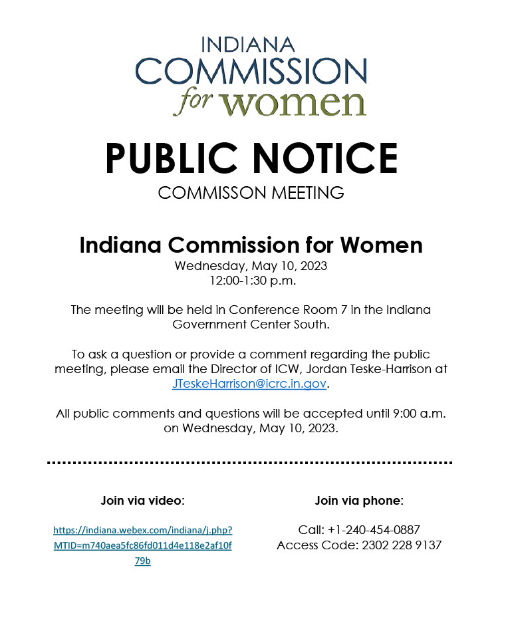 INDIANA
COMMISSION
for women

PUBLIC NOTICE
COMMISSON MEETING

Indiana Commission for Women
Wednesday, May 10, 2023
12:00-1:30 p.m.

The meeting will be held in Conference Room 7 in the Indiana Government Center South.

To ask a question or provide a comment regarding the public meeting, please email the Director of ICW, Jordan Teske-Harrison at JTeskeHarrison@icrc.in.gov.

All public comments and questions will be accepted until 9:00 a.m. on Wednesday, May 10, 2023.

Join via video:

https://indiana.webex.com/indiana/j.php?MTID=m740aea5fc86fd011d4e118e2af10f79b

Join via phone:

Call: +1-240-454-0887
Access Code: 2302 228 9137